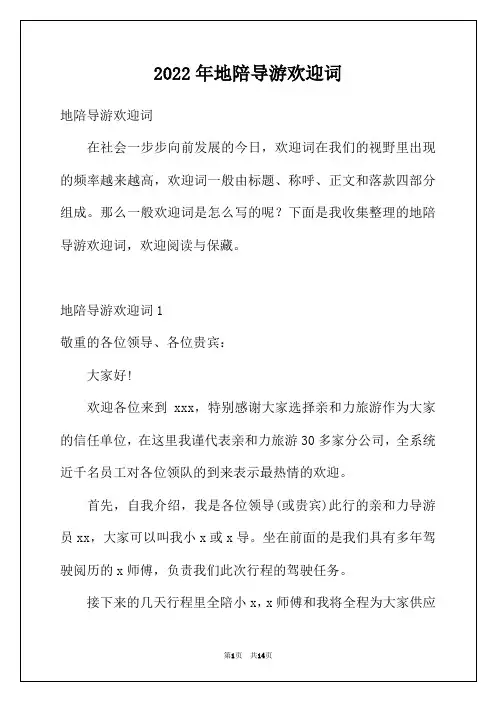 2022年地陪导游欢迎词

地陪导游欢迎词

在社会一步步向前发展的今日，欢迎词在我们的视野里出现的频率越来越高，欢迎词一般由标题、称呼、正文和落款四部分组成。那么一般欢迎词是怎么写的呢？下面是我收集整理的地陪导游欢迎词，欢迎阅读与保藏。

地陪导游欢迎词1

敬重的各位领导、各位贵宾：

大家好!

欢迎各位来到 xxx，特别感谢大家选择亲和力旅游作为大家的信任单位，在这里我谨代表亲和力旅游30多家分公司，全系统近千名员工对各位领队的到来表示最热情的欢迎。

首先，自我介绍，我是各位领导(或贵宾)此行的亲和力导游员xx，大家可以叫我小x或x导。坐在前面的是我们具有多年驾驶阅历的x师傅，负责我们此次行程的驾驶任务。

接下来的几天行程里全陪小x，x师傅和我将全程为大家供应

第1页 共14页